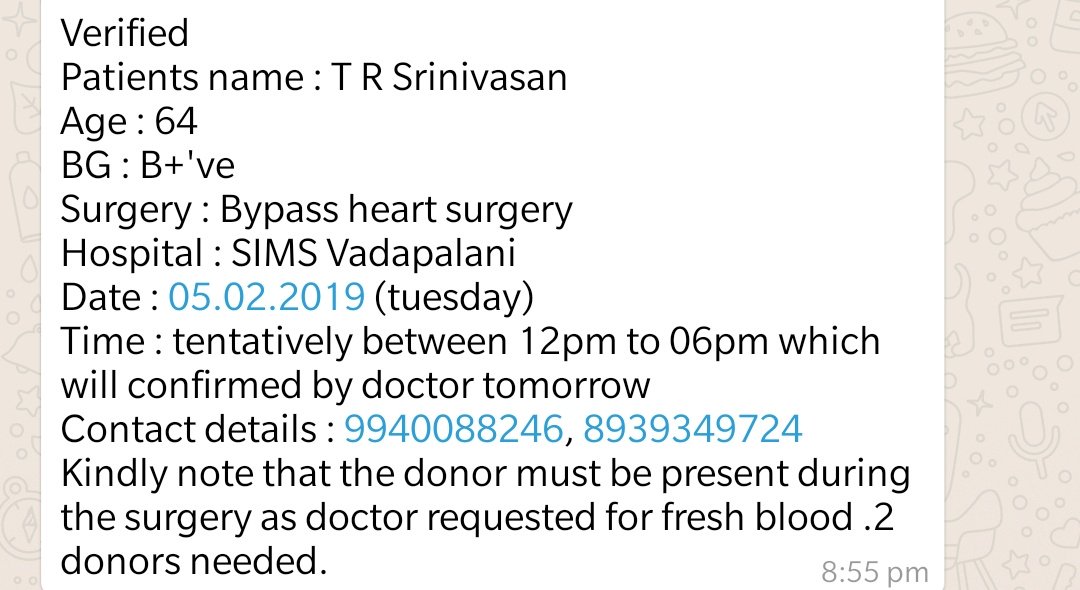 Verified
Patients name : T R Srinivasan
Age : 64
BG : B+'ve
Surgery : Bypass heart surgery
Hospital : SIMS Vadapalani
Date : 05.02.2019 (tuesday)
Time : tentatively between 12pm to 06pm which will confirmed by doctor tomorrow
Contact details : 9940088246, 8939349724
Kindly note that the donor must be present during the surgery as doctor requested for fresh blood .2 donors needed.
8:55 pm